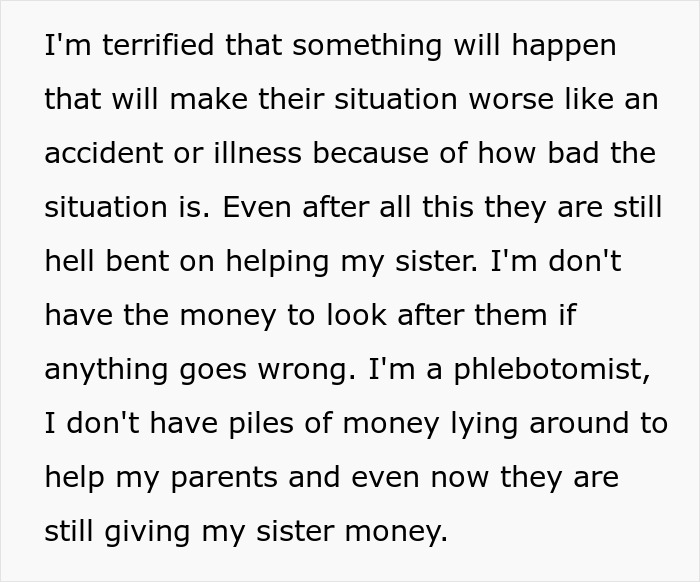 I'm terrified that something will happen that will make their situation worse like an accident or illness because of how bad the situation is. Even after all this they are still hell bent on helping my sister. I'm don't have the money to look after them if anything goes wrong. I'm a phlebotomist, I don't have piles of money lying around to help my parents and even now they are still giving my sister money.